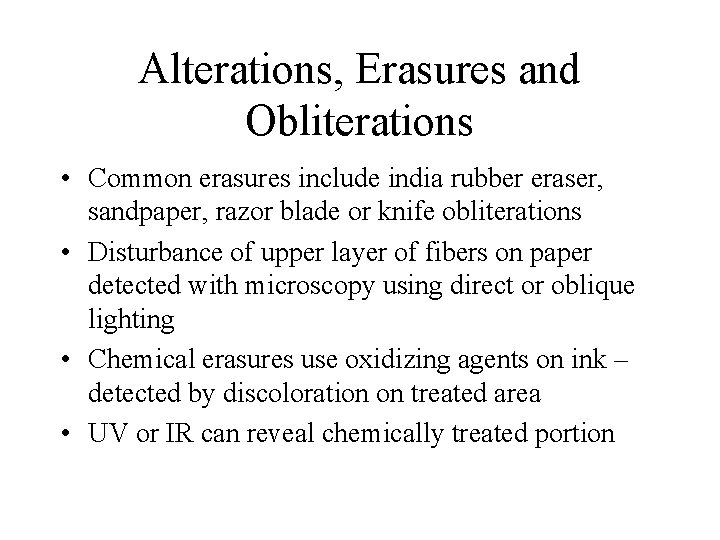 Alterations, Erasures and Obliterations

• Common erasures include india rubber eraser, sandpaper, razor blade or knife obliterations
• Disturbance of upper layer of fibers on paper detected with microscopy using direct or oblique lighting
• Chemical erasures use oxidizing agents on ink – detected by discoloration on treated area
• UV or IR can reveal chemically treated portion